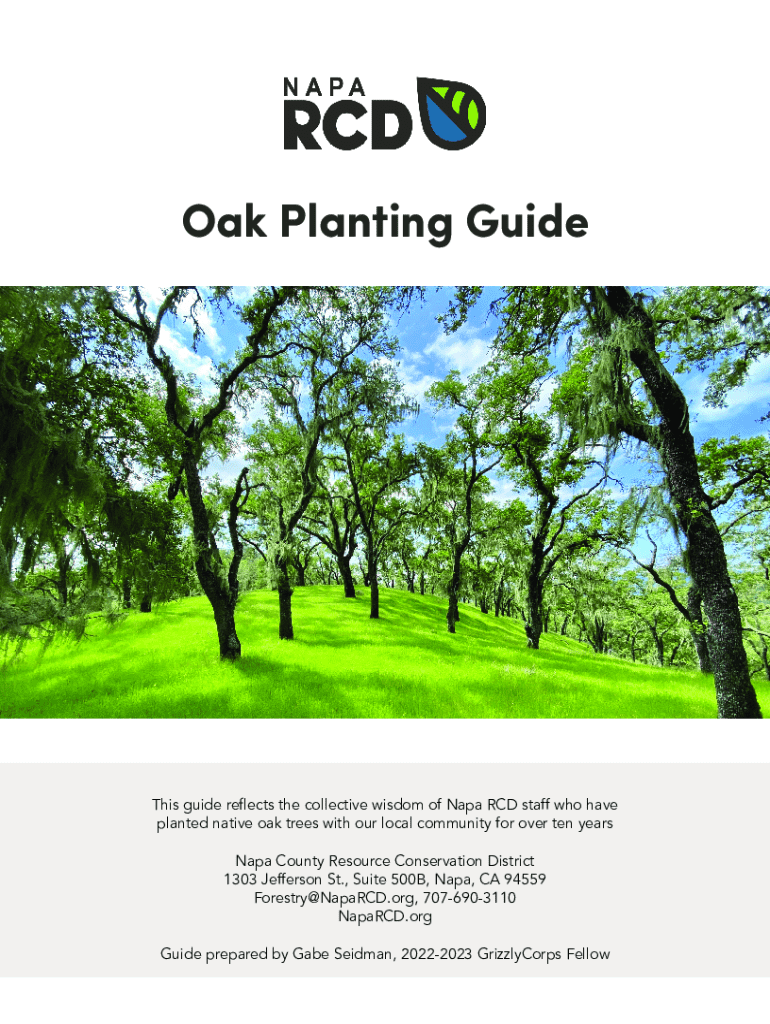 NAPA
RCD

Oak Planting Guide

This guide reflects the collective wisdom of Napa RCD staff who have planted native oak trees with our local community for over ten years

Napa County Resource Conservation District
1303 Jefferson St., Suite 500B, Napa, CA 94559
Forestry@NapaRCD.org, 707-690-3110
NapaRCD.org

Guide prepared by Gabe Seidman, 2022-2023 GrizzlyCorps Fellow